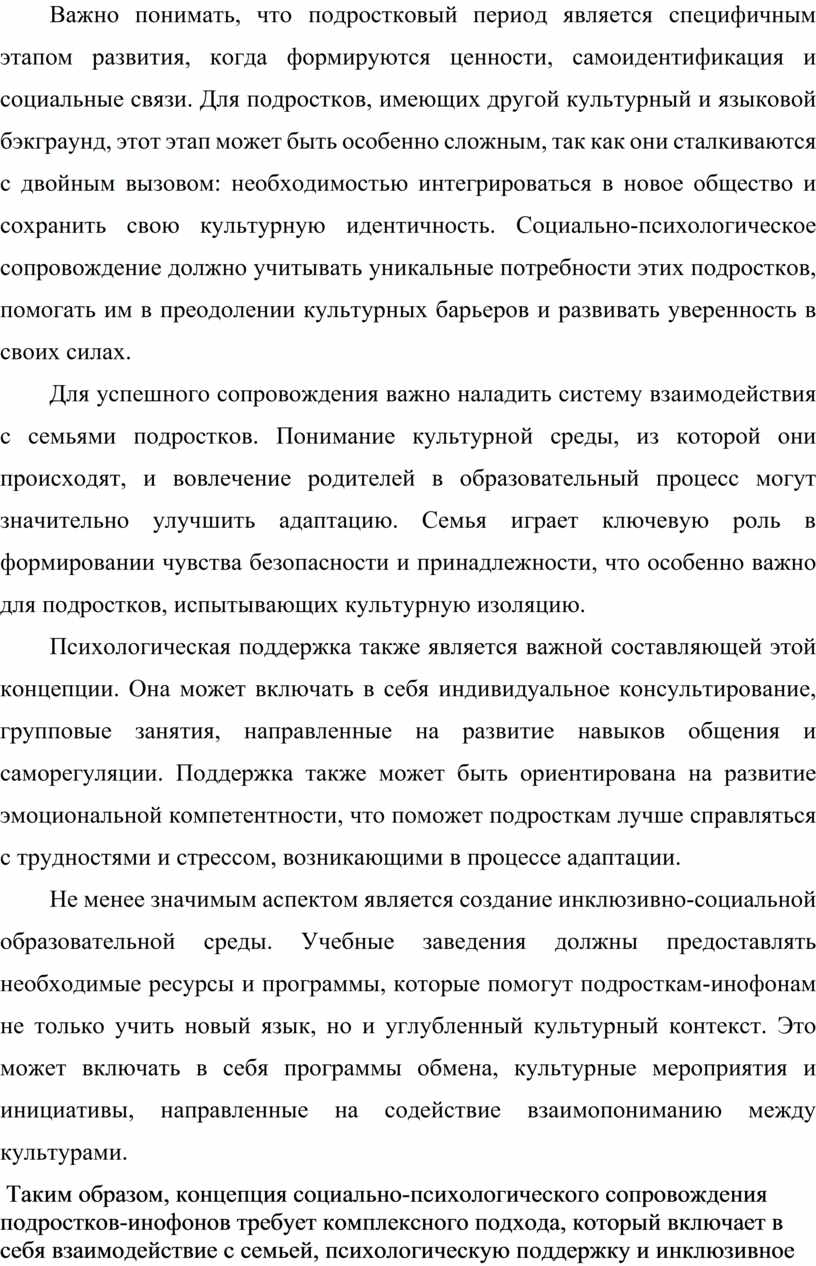 Важно понимать, что подростковый период является специфичным этапом развития, когда формируются ценности, самоидентификация и социальные связи. Для подростков, имеющих другой культурный и языковой бэкграунд, этот этап может быть особенно сложным, так как они сталкиваются с двойным вызовом: необходимостью интегрироваться в новое общество и сохранить свою культурную идентичность. Социально-психологическое сопровождение должно учитывать уникальные потребности этих подростков, помогать им в преодолении культурных барьеров и развивать уверенность в своих силах.

Для успешного сопровождения важно наладить систему взаимодействия с семьями подростков. Понимание культурной среды, из которой они происходят, и вовлечение родителей в образовательный процесс могут значительно улучшить адаптацию. Семья играет ключевую роль в формировании чувства безопасности и принадлежности, что особенно важно для подростков, испытывающих культурную изоляцию.

Психологическая поддержка также является важной составляющей этой концепции. Она может включать в себя индивидуальное консультирование, групповые занятия, направленные на развитие навыков общения и саморегуляции. Поддержка также может быть ориентирована на развитие эмоциональной компетентности, что поможет подросткам лучше справляться с трудностями и стрессом, возникающими в процессе адаптации.

Не менее значимым аспектом является создание инклюзивно-социальной образовательной среды. Учебные заведения должны предоставлять необходимые ресурсы и программы, которые помогут подросткам-инофонам не только учить новый язык, но и углубленный культурный контекст. Это может включать в себя программы обмена, культурные мероприятия и инициативы, направленные на содействие взаимопониманию между культурами.

Таким образом, концепция социально-психологического сопровождения подростков-инофонов требует комплексного подхода, который включает в себя взаимодействие с семьей, психологическую поддержку и инклюзивное